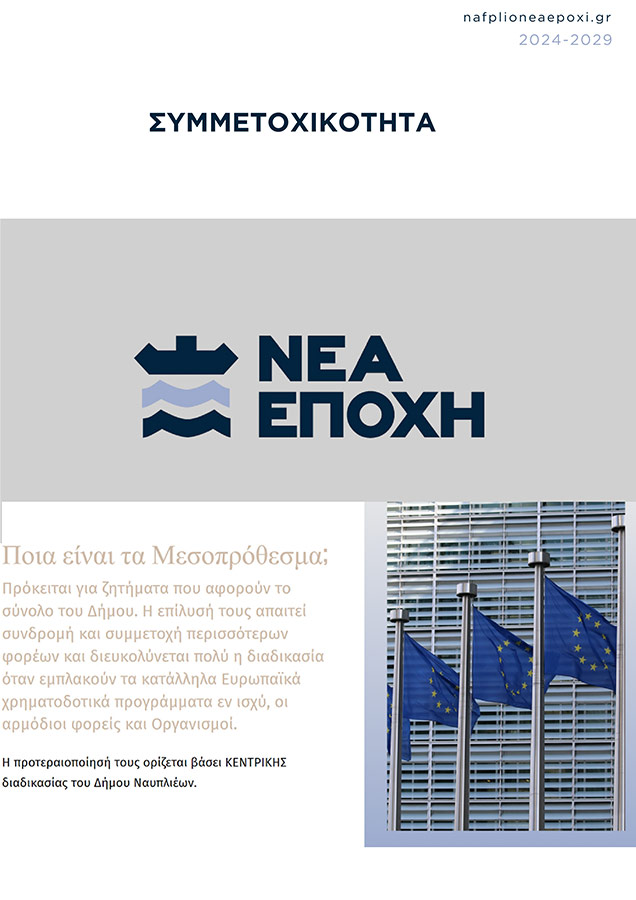 nafplioneaepoxi.gr
2024-2029

ΣΥΜΜΕΤΟΧΙΚΟΤΗΤΑ

ΝΕΑ ΕΠΟΧΗ

Ποια είναι τα Μεσοπρόθεσμα;

Πρόκειται για ζητήματα που αφορούν το σύνολο του Δήμου. Η επίλυσή τους απαιτεί συνδρομή και συμμετοχή περισσότερων φορέων και διευκολύνεται πολύ η διαδικασία όταν εμπλακούν τα κατάλληλα Ευρωπαϊκά χρηματοδοτικά προγράμματα εν ισχύ, οι αρμόδιοι φορείς και Οργανισμοί.

Η προτεραιοποίησή τους ορίζεται βάσει ΚΕΝΤΡΙΚΗΣ διαδικασίας του Δήμου Ναυπλιέων.